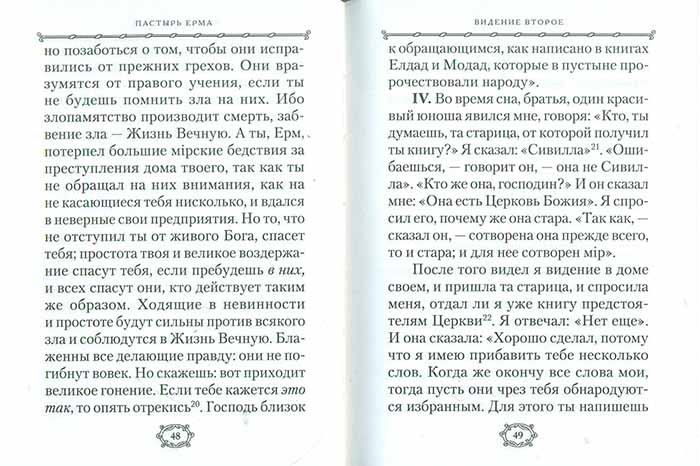 ПАСТЫРЬ ЕРМА

но позаботься о том, чтобы они исправились от прежних грехов. Они вразумятся от правого учения, если ты не будешь помнить зла на них. Ибо злопамятство производит смерть, забвение зла — Жизнь Вечную. А ты, Ерм, потерпел большие мірские бедствия за преступления дома твоего, так как ты не обращал на них внимания, как на не касающиеся тебя нисколько, и вдался в неверные свои предприятия. Но то, что не отступил ты от живого Бога, спасет тебя; простота твоя и великое воздержание спасут тебя, если пребудешь в них, и всех спасут они, кто действует таким же образом. Ходящие в невинности и простоте будут сильны против всякого зла и соблюдутся в Жизнь Вечную. Блаженны все делающие правду: они не погибнут вовек. Но скажешь: вот приходит великое гонение. Если тебе кажется это так, то опять отрекись$^{20}$. Господь близок

48

ВИДЕНИЕ ВТОРОЕ

к обращающимся, как написано в книгах Елдад и Модад, которые в пустыне пророчествовали народу».

IV. Во время сна, братья, один красивый юноша явился мне, говоря: «Кто, ты думаешь, та старица, от которой получил ты книгу?» Я сказал: «Сивилла»$^{21}$. «Ошибаешься, — говорит он, — она не Сивилла». «Кто же она, господин?» И он сказал мне: «Она есть Церковь Божия». Я спросил его, почему же она стара. «Так как, — сказал он, — сотворена она прежде всего, то и стара; и для нее сотворен мір».

После того видел я видение в доме своем, и пришла та старица, и спросила меня, отдал ли я уже книгу предстоятелям Церкви$^{22}$. Я отвечал: «Нет еще». И она сказала: «Хорошо сделал, потому что я имею прибавить тебе несколько слов. Когда же окончу все слова мои, тогда пусть они чрез тебя обнародуются избранным. Для этого ты напишешь

49